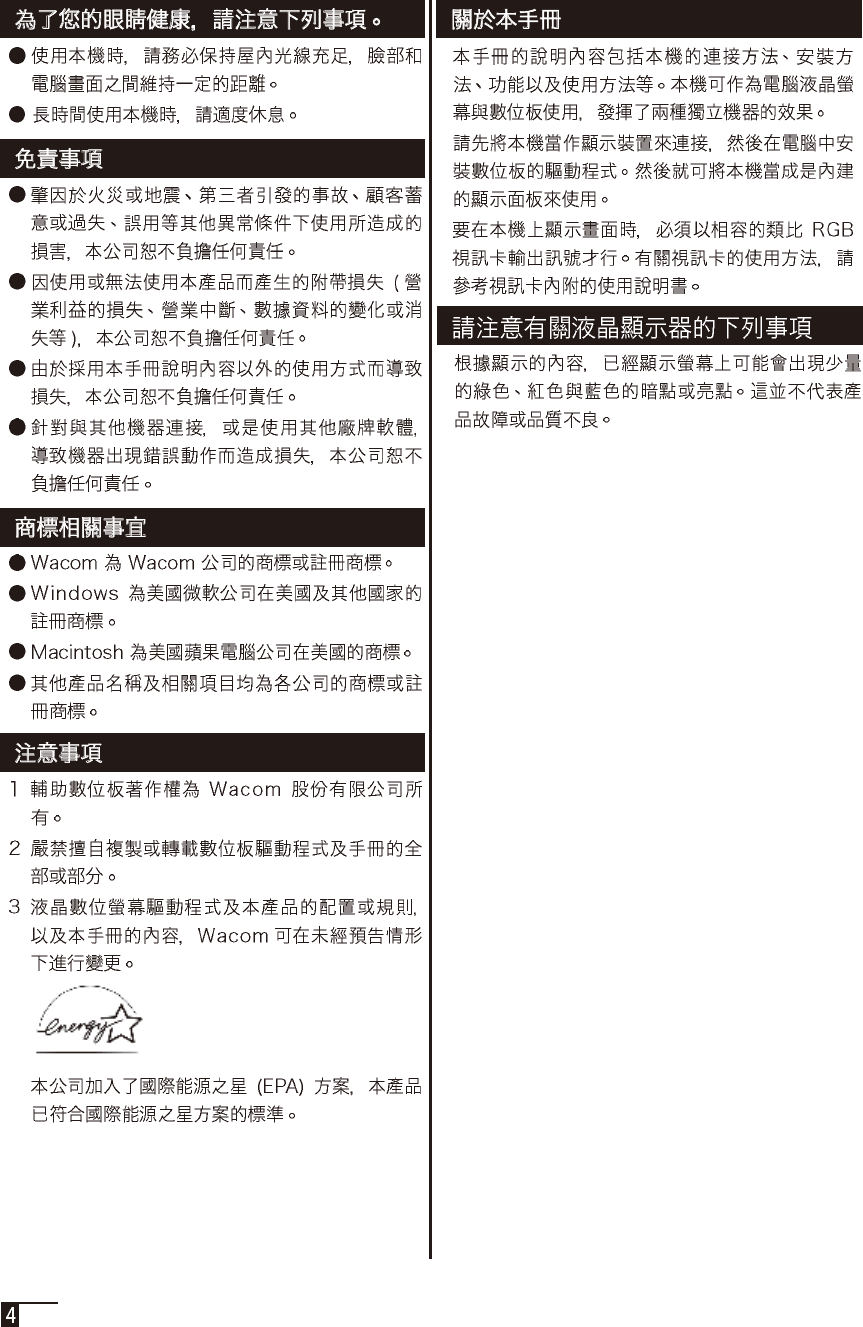 為了您的眼睛健康，請注意下列事項。

● 使用本機時，請務必保持屋內光線充足，臉部和電腦畫面之間維持一定的距離。

● 長時間使用本機時，請適度休息。

免責事項

● 肇因於火災或地震、第三者引發的事故、顧客蓄意或過失、誤用等其他異常條件下使用所造成的損害，本公司恕不負擔任何責任。

● 因使用或無法使用本產品而產生的附帶損失（營業利益的損失、營業中斷、數據資料的變化或消失等），本公司恕不負擔任何責任。

● 由於採用本手冊說明內容以外的使用方式而導致損失，本公司恕不負擔任何責任。

● 針對與其他機器連接，或是使用其他廠牌軟體，導致機器出現錯誤動作而造成損失，本公司恕不負擔任何責任。

商標相關事宜

● Wacom 為 Wacom 公司的商標或註冊商標。

● Windows 為美國微軟公司在美國及其他國家的註冊商標。

● Macintosh 為美國蘋果電腦公司在美國的商標。

● 其他產品名稱及相關項目均為各公司的商標或註冊商標。

注意事項

1 輔助數位板著作權為 Wacom 股份有限公司所有。

2 嚴禁擅自複製或轉載數位板驅動程式及手冊的全部或部分。

3 液晶數位螢幕驅動程式及本產品的配置或規則，以及本手冊的內容，Wacom 可在未經預告情形下進行變更。

energy

本公司加入了國際能源之星 (EPA) 方案，本產品已符合國際能源之星方案的標準。

關於本手冊

本手冊的說明內容包括本機的連接方法、安裝方法、功能以及使用方法等。本機可作為電腦液晶螢幕與數位板使用，發揮了兩種獨立機器的效果。

請先將本機當作顯示裝置來連接，然後在電腦中安裝數位板的驅動程式。然後就可將本機當成是內建的顯示面板來使用。

要在本機上顯示畫面時，必須以相容的類比 RGB 視訊卡輸出訊號才行。有關視訊卡的使用方法，請參考視訊卡內附的使用說明書。

請注意有關液晶顯示器的下列事項

根據顯示的內容，已經顯示螢幕上可能會出現少量的綠色、紅色與藍色的暗點或亮點。這並不代表產品故障或品質不良。

4